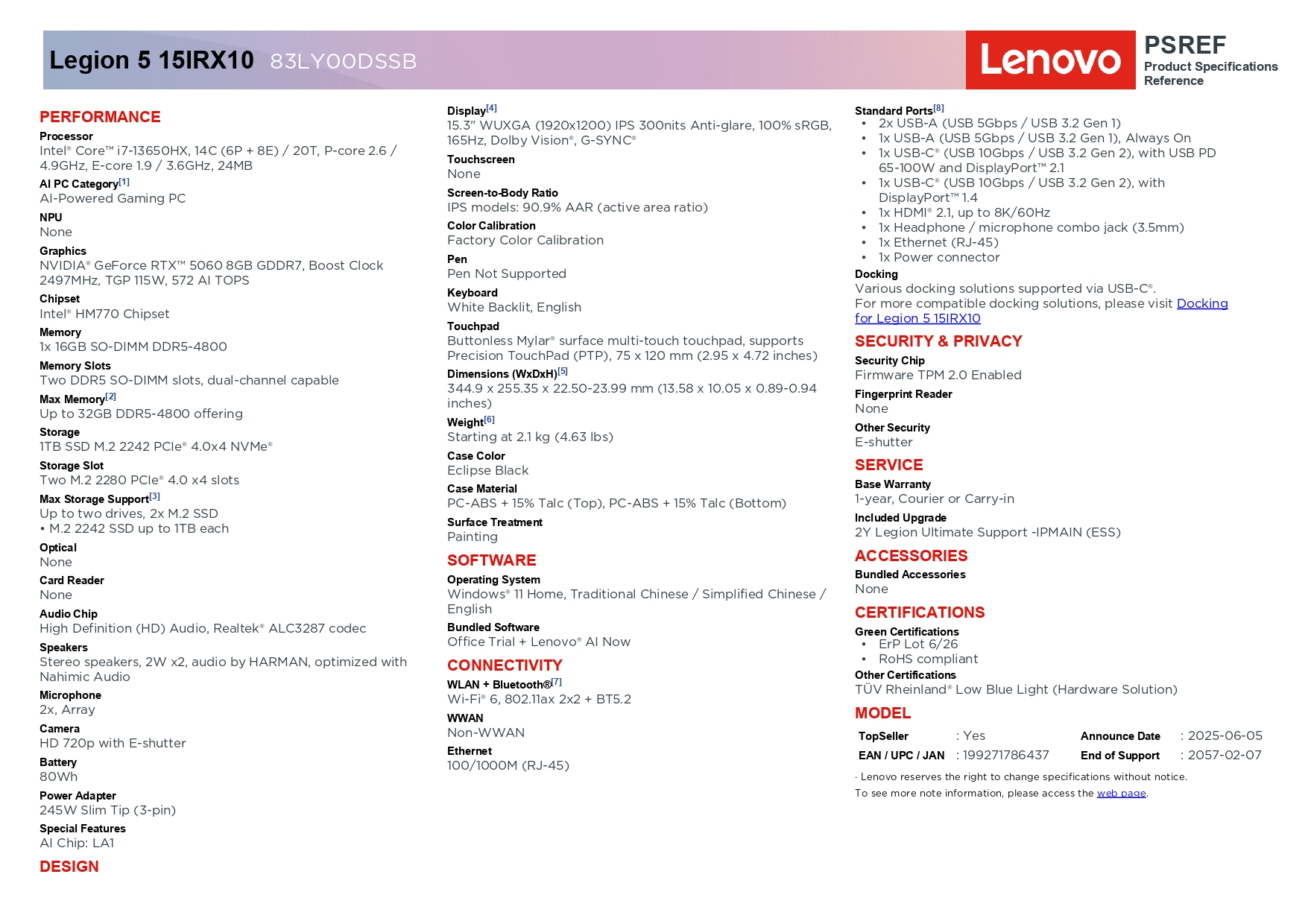 Legion 5 15IRX10 83LY00DSSB

Lenovo

PSREF
Product Specifications
Reference

PERFORMANCE

Processor
Intel® Core™ i7-13650HX, 14C (6P + 8E) / 20T, P-core 2.6 / 4.9GHz, E-core 1.9 / 3.6GHz, 24MB

AI PC Category$^{[1]}$
AI-Powered Gaming PC

NPU
None

Graphics
NVIDIA® GeForce RTX™ 5060 8GB GDDR7, Boost Clock 2497MHz, TGP 115W, 572 AI TOPS

Chipset
Intel® HM770 Chipset

Memory
1x 16GB SO-DIMM DDR5-4800

Memory Slots
Two DDR5 SO-DIMM slots, dual-channel capable

Max Memory$^{[2]}$
Up to 32GB DDR5-4800 offering

Storage
1TB SSD M.2 2242 PCIe® 4.0x4 NVMe®

Storage Slot
Two M.2 2280 PCIe® 4.0 x4 slots

Max Storage Support$^{[3]}$
Up to two drives, 2x M.2 SSD
• M.2 2242 SSD up to 1TB each

Optical
None

Card Reader
None

Audio Chip
High Definition (HD) Audio, Realtek® ALC3287 codec

Speakers
Stereo speakers, 2W x2, audio by HARMAN, optimized with Nahimic Audio

Microphone
2x, Array

Camera
HD 720p with E-shutter

Battery
80Wh

Power Adapter
245W Slim Tip (3-pin)

Special Features
AI Chip: LA1

DESIGN

Display$^{[4]}$
15.3" WUXGA (1920x1200) IPS 300nits Anti-glare, 100% sRGB, 165Hz, Dolby Vision®, G-SYNC®

Touchscreen
None

Screen-to-Body Ratio
IPS models: 90.9% AAR (active area ratio)

Color Calibration
Factory Color Calibration

Pen
Pen Not Supported

Keyboard
White Backlit, English

Touchpad
Buttonless Mylar® surface multi-touch touchpad, supports Precision TouchPad (PTP), 75 x 120 mm (2.95 x 4.72 inches)

Dimensions (WxDxH)$^{[5]}$
344.9 x 255.35 x 22.50-23.99 mm (13.58 x 10.05 x 0.89-0.94 inches)

Weight$^{[6]}$
Starting at 2.1 kg (4.63 lbs)

Case Color
Eclipse Black

Case Material
PC-ABS + 15% Talc (Top), PC-ABS + 15% Talc (Bottom)

Surface Treatment
Painting

SOFTWARE

Operating System
Windows® 11 Home, Traditional Chinese / Simplified Chinese / English

Bundled Software
Office Trial + Lenovo® AI Now

CONNECTIVITY

WLAN + Bluetooth®$^{[7]}$
Wi-Fi® 6, 802.11ax 2x2 + BT5.2

WWAN
Non-WWAN

Ethernet
100/1000M (RJ-45)

Standard Ports$^{[8]}$
• 2x USB-A (USB 5Gbps / USB 3.2 Gen 1)
• 1x USB-A (USB 5Gbps / USB 3.2 Gen 1), Always On
• 1x USB-C® (USB 10Gbps / USB 3.2 Gen 2), with USB PD 65-100W and DisplayPort™ 2.1
• 1x USB-C® (USB 10Gbps / USB 3.2 Gen 2), with DisplayPort™ 1.4
• 1x HDMI® 2.1, up to 8K/60Hz
• 1x Headphone / microphone combo jack (3.5mm)
• 1x Ethernet (RJ-45)
• 1x Power connector

Docking
Various docking solutions supported via USB-C®.
For more compatible docking solutions, please visit Docking for Legion 5 15IRX10

SECURITY & PRIVACY

Security Chip
Firmware TPM 2.0 Enabled

Fingerprint Reader
None

Other Security
E-shutter

SERVICE

Base Warranty
1-year, Courier or Carry-in

Included Upgrade
2Y Legion Ultimate Support -IPMAIN (ESS)

ACCESSORIES

Bundled Accessories
None

CERTIFICATIONS

Green Certifications
• ErP Lot 6/26
• RoHS compliant

Other Certifications
TÜV Rheinland® Low Blue Light (Hardware Solution)

MODEL

TopSeller : Yes
EAN / UPC / JAN : 199271786437
Announce Date : 2025-06-05
End of Support : 2057-02-07

· Lenovo reserves the right to change specifications without notice.
To see more note information, please access the web page.